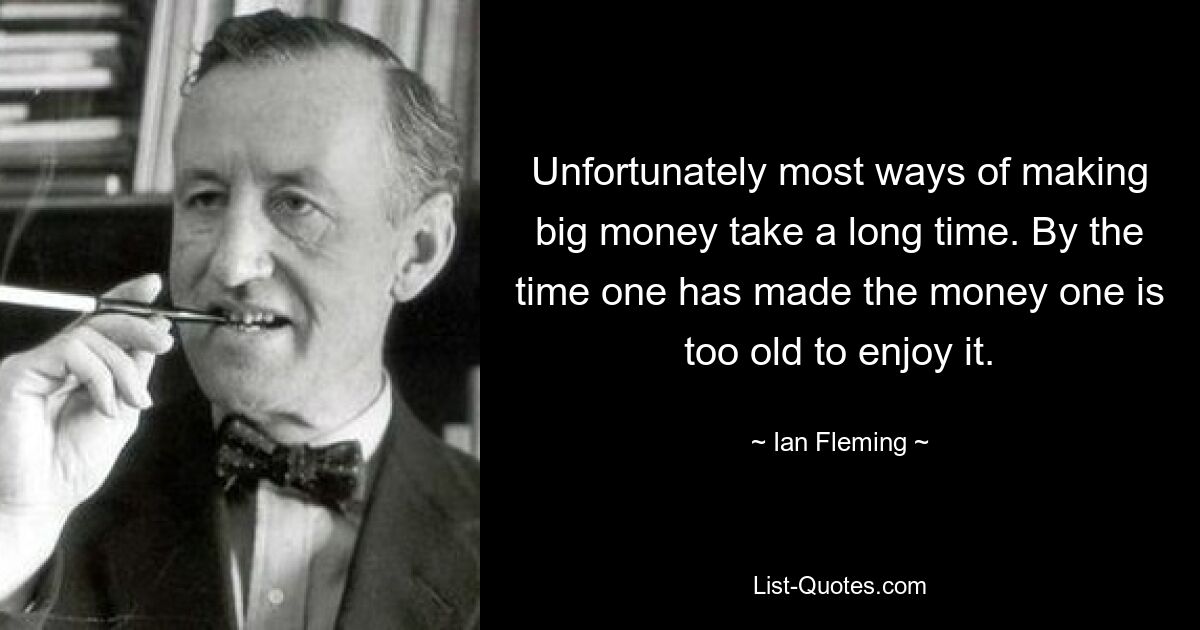 Unfortunately most ways of making big money take a long time. By the time one has made the money one is too old to enjoy it.

~ Ian Fleming ~

List-Quotes.com